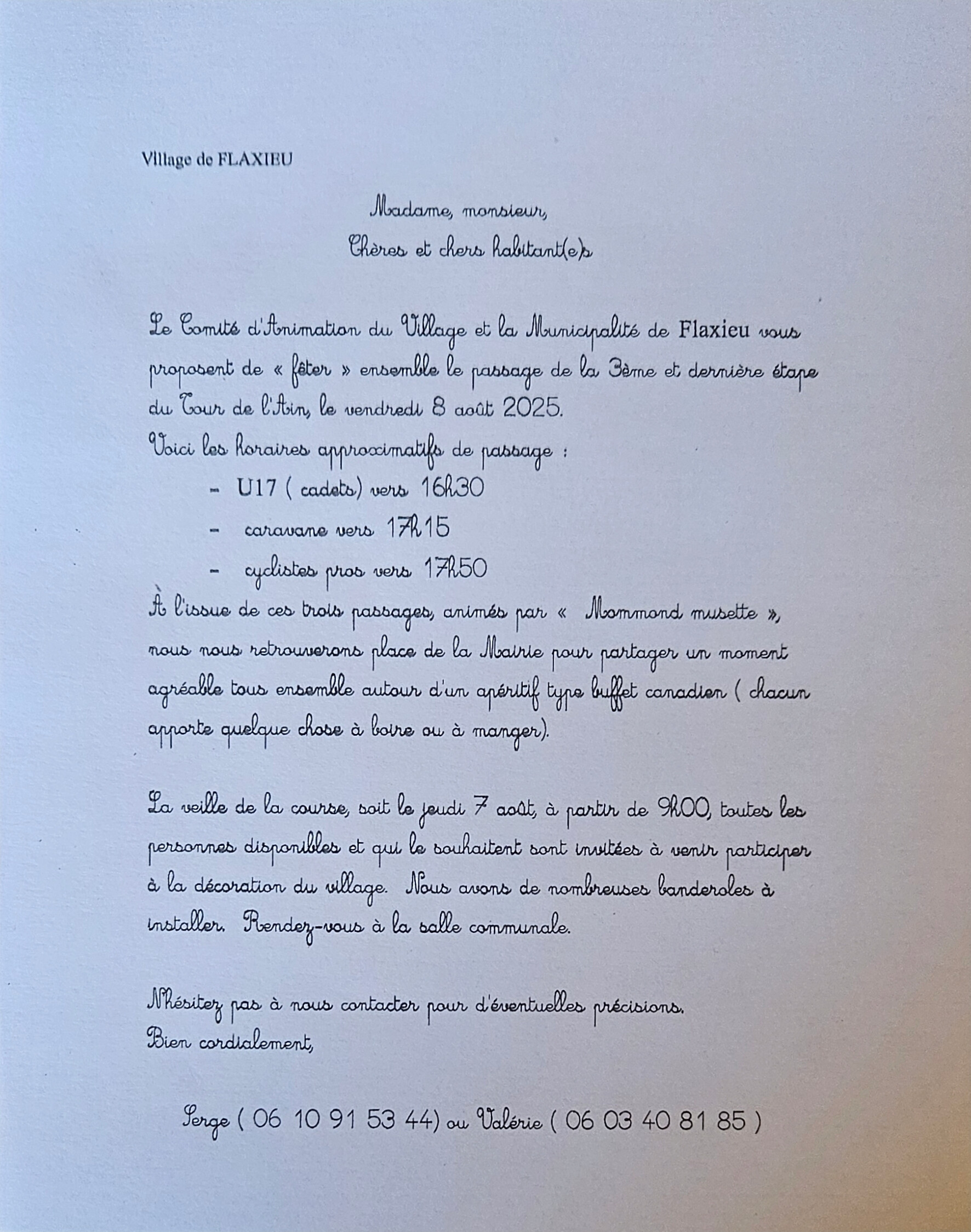 Village de FLAXIEU

Madame, monsieur,

Chères et chers habitant(e)s

Le Comité d'Animation du Village et la Municipalité de Flaxieu vous proposent de « fêter » ensemble le passage de la 3ème et dernière étape du Tour de l'Ain, le vendredi 8 août 2025.
Voici les horaires approximatifs de passage :

- U17 ( cadets) vers 16h30
- caravane vers 17h15
- cyclistes pros vers 17h50

À l'issue de ces trois passages, animés par « Mommond musette », nous nous retrouverons place de la Mairie pour partager un moment agréable tous ensemble autour d'un apéritif type buffet canadien ( chacun apporte quelque chose à boire ou à manger).

La veille de la course, soit le jeudi 7 août, à partir de 9h00, toutes les personnes disponibles et qui le souhaitent sont invitées à venir participer à la décoration du village. Nous avons de nombreuses banderoles à installer. Rendez-vous à la salle communale.

N'hésitez pas à nous contacter pour d'éventuelles précisions.
Bien cordialement,

Serge ( 06 10 91 53 44) ou Valérie ( 06 03 40 81 85 )